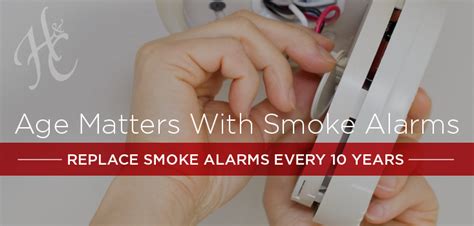 H&C

Age Matters With Smoke Alarms

REPLACE SMOKE ALARMS EVERY 10 YEARS